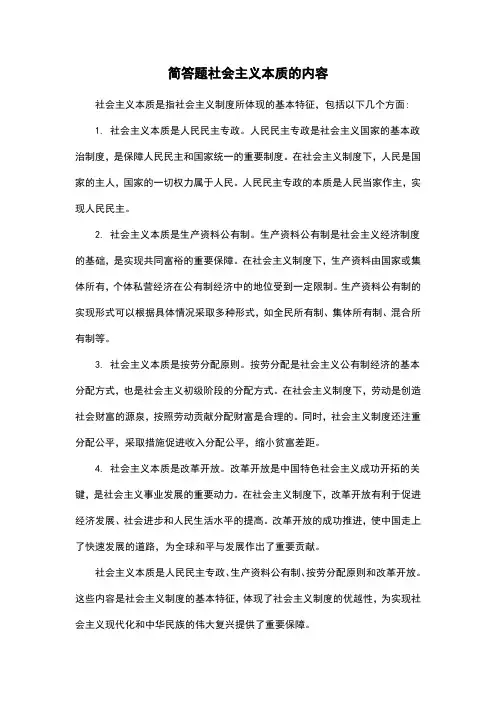 简答题社会主义本质的内容

社会主义本质是指社会主义制度所体现的基本特征，包括以下几个方面：

1. 社会主义本质是人民民主专政。人民民主专政是社会主义国家的基本政治制度，是保障人民民主和国家统一的重要制度。在社会主义制度下，人民是国家的主人，国家的一切权力属于人民。人民民主专政的本质是人民当家作主，实现人民民主。

2. 社会主义本质是生产资料公有制。生产资料公有制是社会主义经济制度的基础，是实现共同富裕的重要保障。在社会主义制度下，生产资料由国家或集体所有，个体私营经济在公有制经济中的地位受到一定限制。生产资料公有制的实现形式可以根据具体情况采取多种形式，如全民所有制、集体所有制、混合所有制等。

3. 社会主义本质是按劳分配原则。按劳分配是社会主义公有制经济的基本分配方式，也是社会主义初级阶段的分配方式。在社会主义制度下，劳动是创造社会财富的源泉，按照劳动贡献分配财富是合理的。同时，社会主义制度还注重分配公平，采取措施促进收入分配公平，缩小贫富差距。

4. 社会主义本质是改革开放。改革开放是中国特色社会主义成功开拓的关键，是社会主义事业发展的重要动力。在社会主义制度下，改革开放有利于促进经济发展、社会进步和人民生活水平的提高。改革开放的成功推进，使中国走上了快速发展的道路，为全球和平与发展作出了重要贡献。

社会主义本质是人民民主专政、生产资料公有制、按劳分配原则和改革开放。这些内容是社会主义制度的基本特征，体现了社会主义制度的优越性，为实现社会主义现代化和中华民族的伟大复兴提供了重要保障。